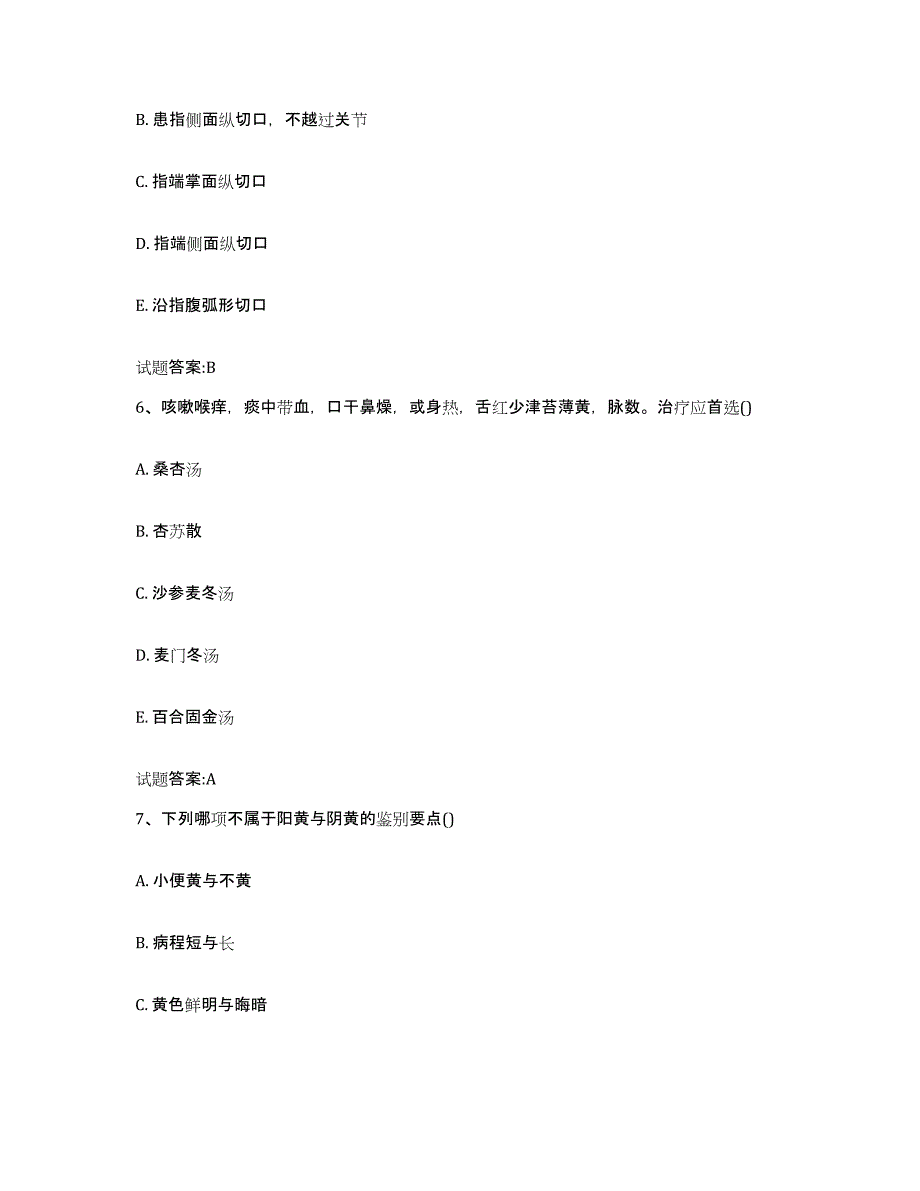 B. 患指侧面纵切口，不越过关节

C. 指端掌面纵切口

D. 指端侧面纵切口

E. 沿指腹弧形切口

试题答案:B

6、咳嗽喉痒，痰中带血，口干鼻燥，或身热，舌红少津苔薄黄，脉数。治疗应首选()

A. 桑杏汤

B. 杏苏散

C. 沙参麦冬汤

D. 麦门冬汤

E. 百合固金汤

试题答案:A

7、下列哪项不属于阳黄与阴黄的鉴别要点()

A. 小便黄与不黄

B. 病程短与长

C. 黄色鲜明与晦暗